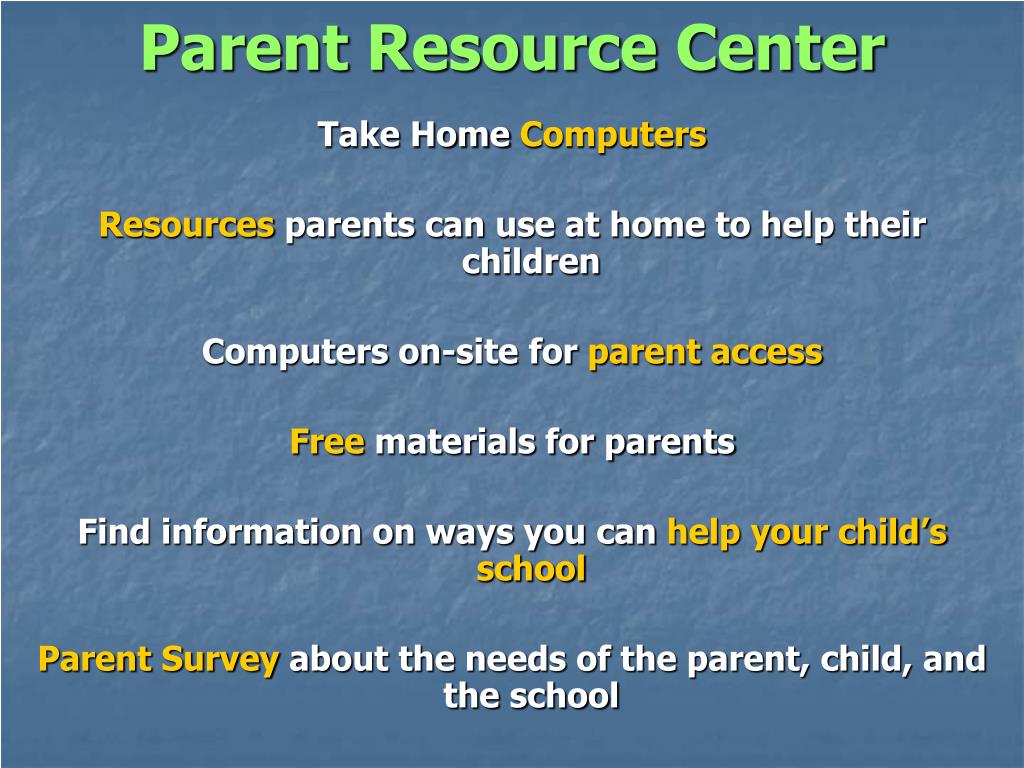 Parent Resource Center

Take Home Computers

Resources parents can use at home to help their children

Computers on-site for parent access

Free materials for parents

Find information on ways you can help your child's school

Parent Survey about the needs of the parent, child, and the school